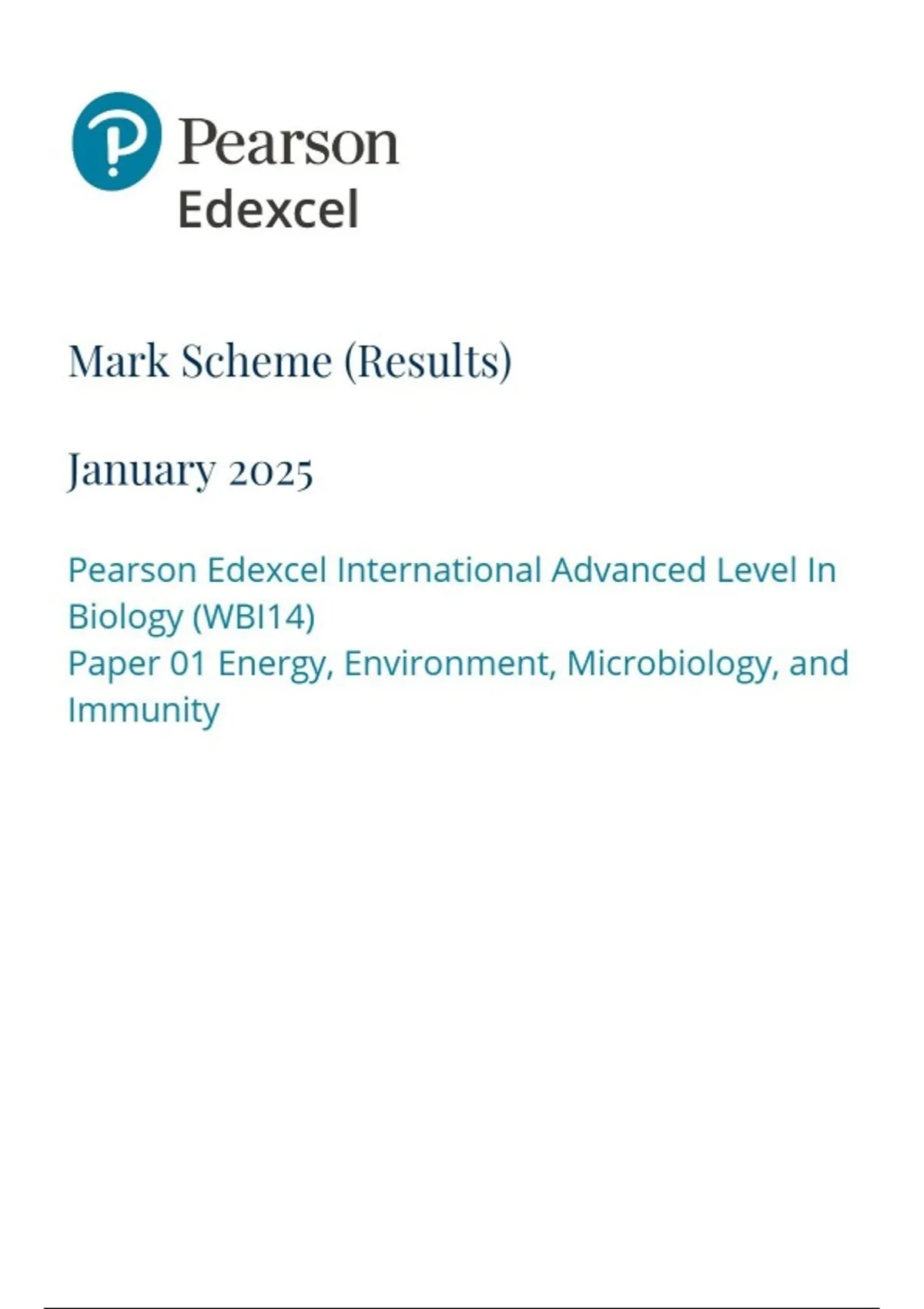 Pearson
Edexcel

Mark Scheme (Results)

January 2025

Pearson Edexcel International Advanced Level In Biology (WBI14)
Paper 01 Energy, Environment, Microbiology, and Immunity